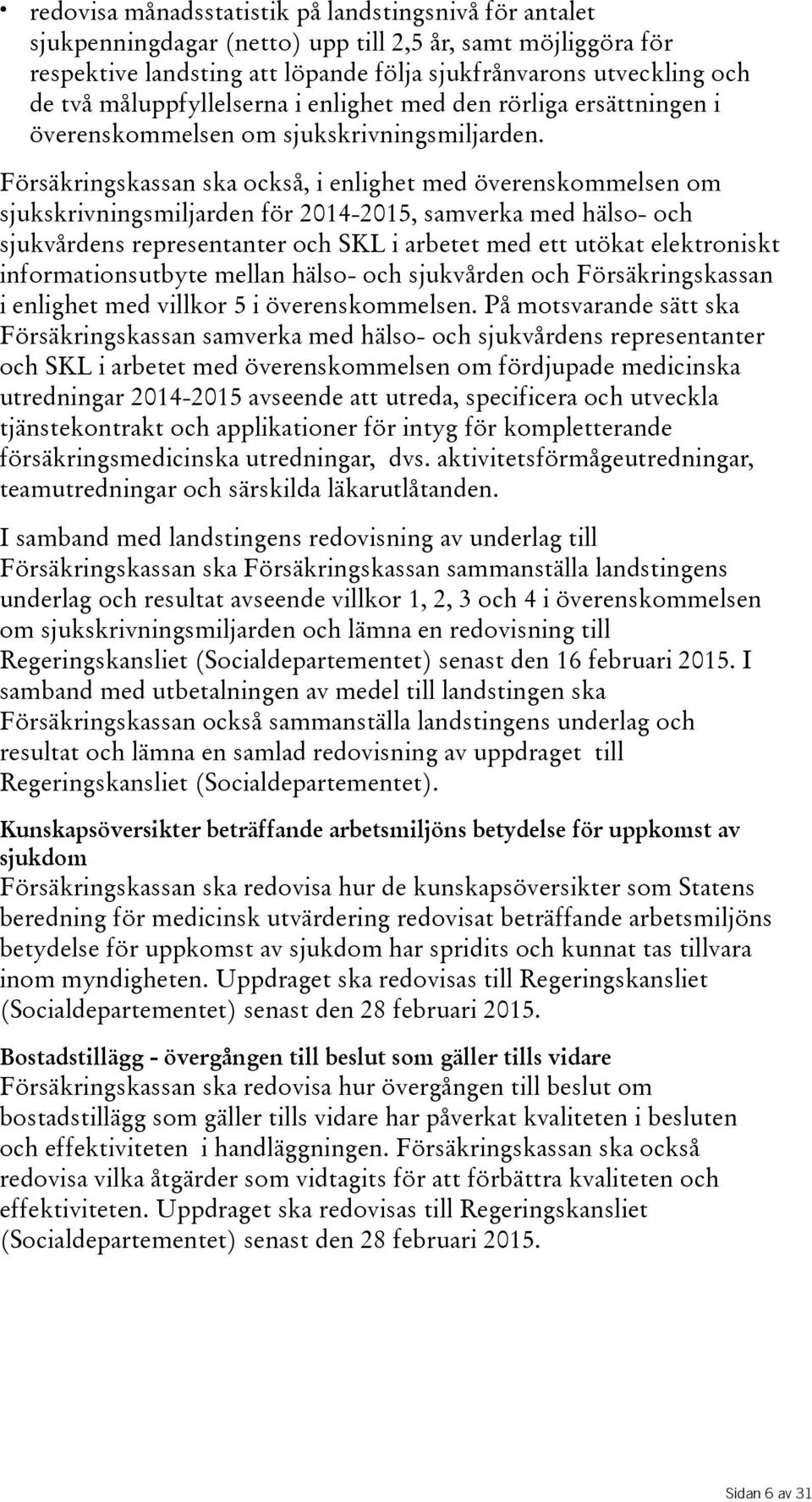 • redovisa månadsstatistik på landstingsnivå för antalet sjukpenningdagar (netto) upp till 2,5 år, samt möjliggöra för respektive landsting att löpande följa sjukfrånvarons utveckling och de två måluppfyllelserna i enlighet med den rörliga ersättningen i överenskommelsen om sjukskrivningsmiljarden.

Försäkringskassan ska också, i enlighet med överenskommelsen om sjukskrivningsmiljarden för 2014-2015, samverka med hälso- och sjukvårdens representanter och SKL i arbetet med ett utökat elektroniskt informationsutbyte mellan hälso- och sjukvården och Försäkringskassan i enlighet med villkor 5 i överenskommelsen. På motsvarande sätt ska Försäkringskassan samverka med hälso- och sjukvårdens representanter och SKL i arbetet med överenskommelsen om fördjupade medicinska utredningar 2014-2015 avseende att utreda, specificera och utveckla tjänstekontrakt och applikationer för intyg för kompletterande försäkringsmedicinska utredningar, dvs. aktivitetsförmågeutredningar, teamutredningar och särskilda läkarutlåtanden.

I samband med landstingens redovisning av underlag till Försäkringskassan ska Försäkringskassan sammanställa landstingens underlag och resultat avseende villkor 1, 2, 3 och 4 i överenskommelsen om sjukskrivningsmiljarden och lämna en redovisning till Regeringskansliet (Socialdepartementet) senast den 16 februari 2015. I samband med utbetalningen av medel till landstingen ska Försäkringskassan också sammanställa landstingens underlag och resultat och lämna en samlad redovisning av uppdraget till Regeringskansliet (Socialdepartementet).

Kunskapsöversikter beträffande arbetsmiljöns betydelse för uppkomst av sjukdom
Försäkringskassan ska redovisa hur de kunskapsöversikter som Statens beredning för medicinsk utvärdering redovisat beträffande arbetsmiljöns betydelse för uppkomst av sjukdom har spridits och kunnat tas tillvara inom myndigheten. Uppdraget ska redovisas till Regeringskansliet (Socialdepartementet) senast den 28 februari 2015.

Bostadstillägg - övergången till beslut som gäller tills vidare
Försäkringskassan ska redovisa hur övergången till beslut om bostadstillägg som gäller tills vidare har påverkat kvaliteten i besluten och effektiviteten i handläggningen. Försäkringskassan ska också redovisa vilka åtgärder som vidtagits för att förbättra kvaliteten och effektiviteten. Uppdraget ska redovisas till Regeringskansliet (Socialdepartementet) senast den 28 februari 2015.

Sidan 6 av 31